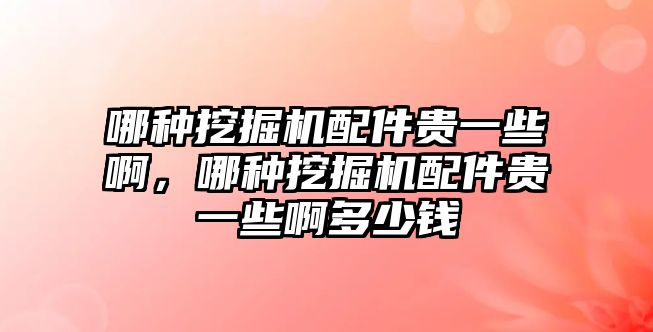 哪种挖掘机配件贵一些啊，哪种挖掘机配件贵一些啊多少钱